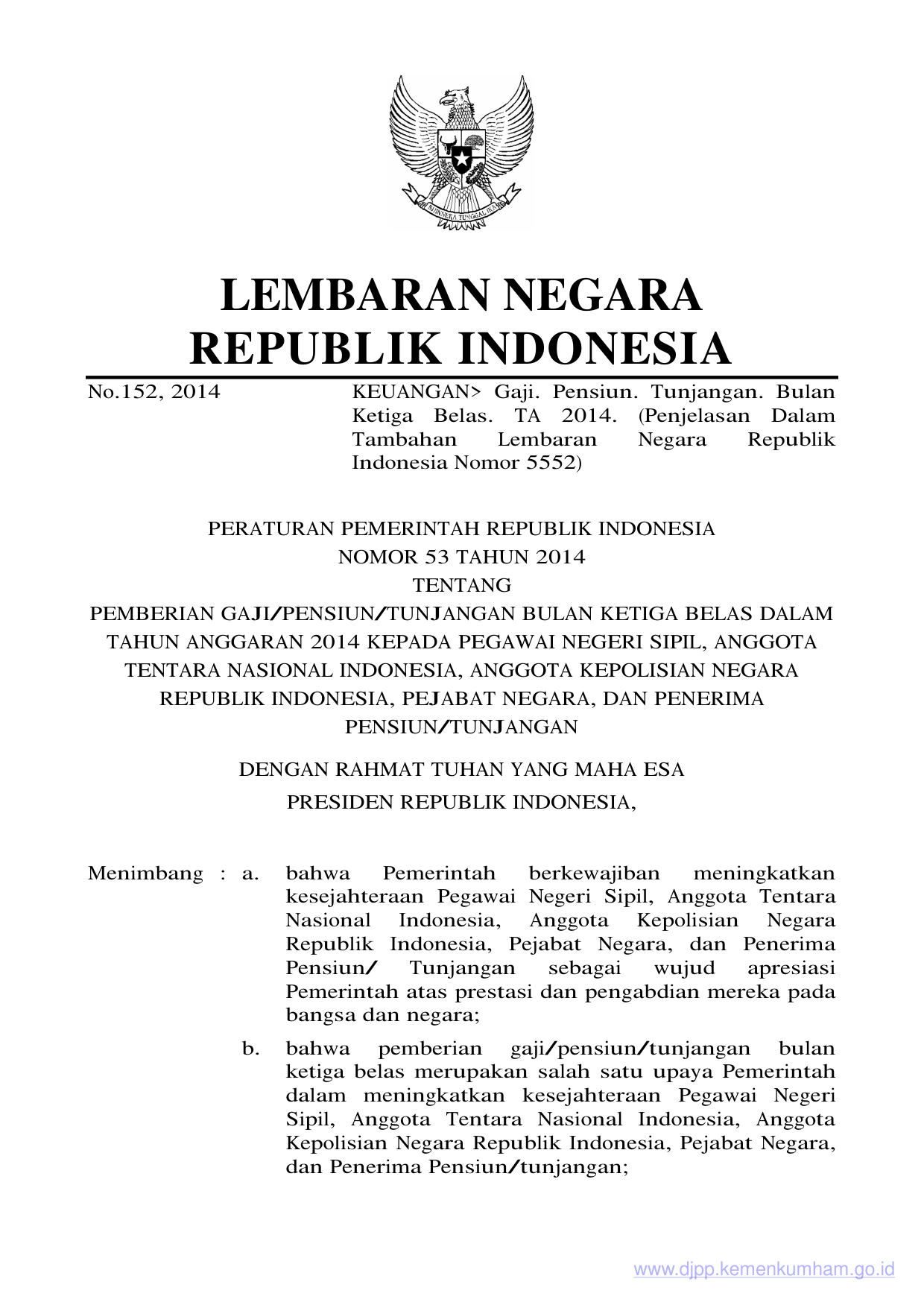 BHINNEKA TUNGGAL IKA

LEMBARAN NEGARA
REPUBLIK INDONESIA

No.152, 2014

KEUANGAN> Gaji. Pensiun. Tunjangan. Bulan Ketiga Belas. TA 2014. (Penjelasan Dalam Tambahan Lembaran Negara Republik Indonesia Nomor 5552)

PERATURAN PEMERINTAH REPUBLIK INDONESIA
NOMOR 53 TAHUN 2014
TENTANG
PEMBERIAN GAJI/PENSIUN/TUNJANGAN BULAN KETIGA BELAS DALAM TAHUN ANGGARAN 2014 KEPADA PEGAWAI NEGERI SIPIL, ANGGOTA TENTARA NASIONAL INDONESIA, ANGGOTA KEPOLISIAN NEGARA REPUBLIK INDONESIA, PEJABAT NEGARA, DAN PENERIMA PENSIUN/TUNJANGAN

DENGAN RAHMAT TUHAN YANG MAHA ESA
PRESIDEN REPUBLIK INDONESIA,

Menimbang : a. bahwa Pemerintah berkewajiban meningkatkan kesejahteraan Pegawai Negeri Sipil, Anggota Tentara Nasional Indonesia, Anggota Kepolisian Negara Republik Indonesia, Pejabat Negara, dan Penerima Pensiun/ Tunjangan sebagai wujud apresiasi Pemerintah atas prestasi dan pengabdian mereka pada bangsa dan negara;

b. bahwa pemberian gaji/pensiun/tunjangan bulan ketiga belas merupakan salah satu upaya Pemerintah dalam meningkatkan kesejahteraan Pegawai Negeri Sipil, Anggota Tentara Nasional Indonesia, Anggota Kepolisian Negara Republik Indonesia, Pejabat Negara, dan Penerima Pensiun/tunjangan;

www.djpp.kemenkumham.go.id